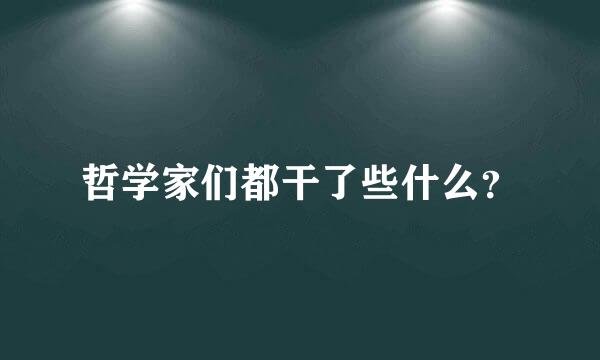 哲学家们都干了些什么？